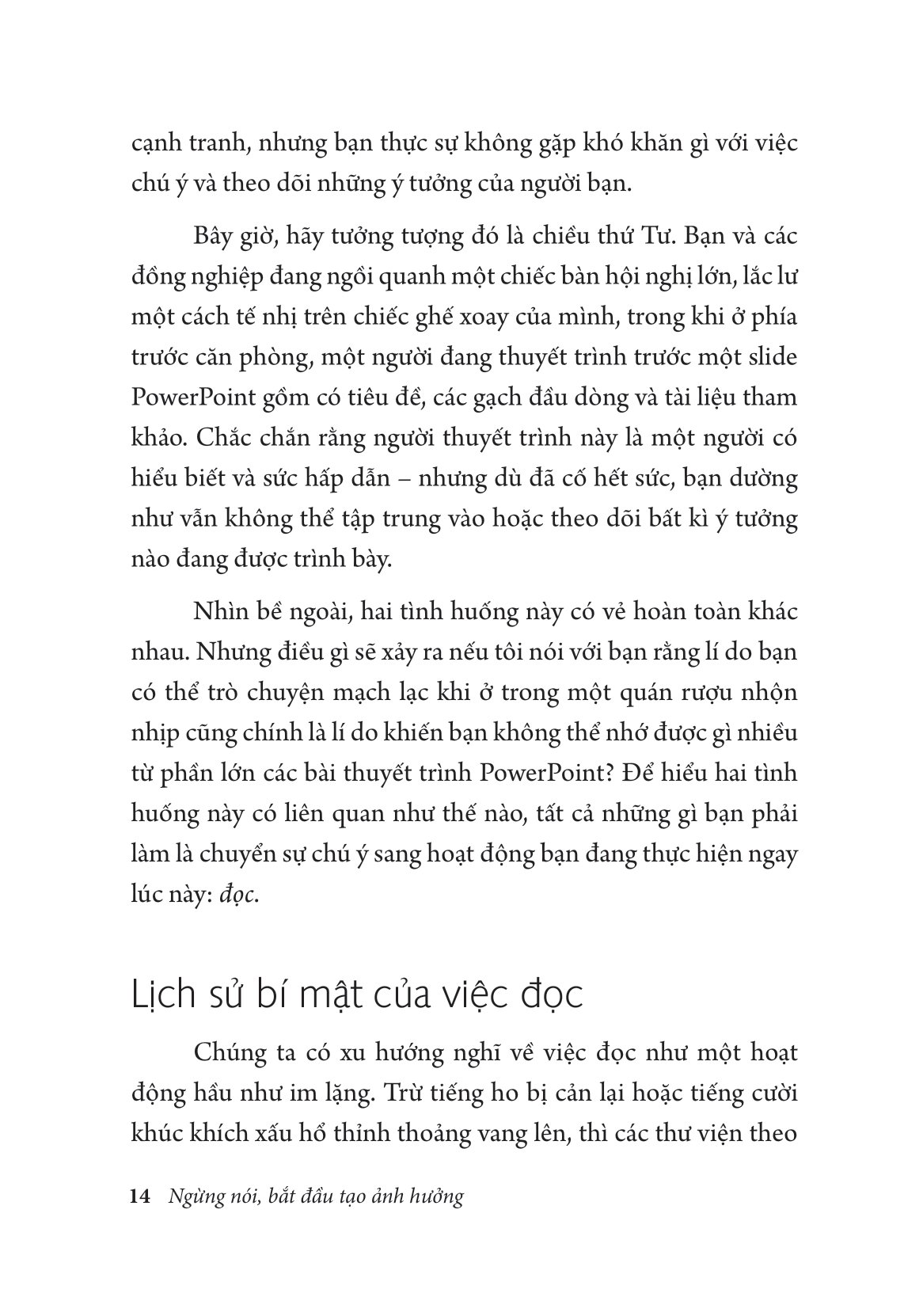 cạnh tranh, nhưng bạn thực sự không gặp khó khăn gì với việc chú ý và theo dõi những ý tưởng của người bạn.

Bây giờ, hãy tưởng tượng đó là chiều thứ Tư. Bạn và các đồng nghiệp đang ngồi quanh một chiếc bàn hội nghị lớn, lắc lư một cách tế nhị trên chiếc ghế xoay của mình, trong khi ở phía trước căn phòng, một người đang thuyết trình trước một slide PowerPoint gồm có tiêu đề, các gạch đầu dòng và tài liệu tham khảo. Chắc chắn rằng người thuyết trình này là một người có hiểu biết và sức hấp dẫn – nhưng dù đã cố hết sức, bạn dường như vẫn không thể tập trung vào hoặc theo dõi bất kì ý tưởng nào đang được trình bày.

Nhìn bề ngoài, hai tình huống này có vẻ hoàn toàn khác nhau. Nhưng điều gì sẽ xảy ra nếu tôi nói với bạn rằng lí do bạn có thể trò chuyện mạch lạc khi ở trong một quán rượu nhộn nhịp cũng chính là lí do khiến bạn không thể nhớ được gì nhiều từ phần lớn các bài thuyết trình PowerPoint? Để hiểu hai tình huống này có liên quan như thế nào, tất cả những gì bạn phải làm là chuyển sự chú ý sang hoạt động bạn đang thực hiện ngay lúc này: đọc.

Lịch sử bí mật của việc đọc

Chúng ta có xu hướng nghĩ về việc đọc như một hoạt động hầu như im lặng. Trừ tiếng ho bị cản lại hoặc tiếng cười khúc khích xấu hổ thỉnh thoảng vang lên, thì các thư viện theo

14 Ngừng nói, bắt đầu tạo ảnh hưởng